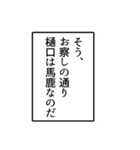 そう、
お察しの通り
樋口は馬鹿なのだ